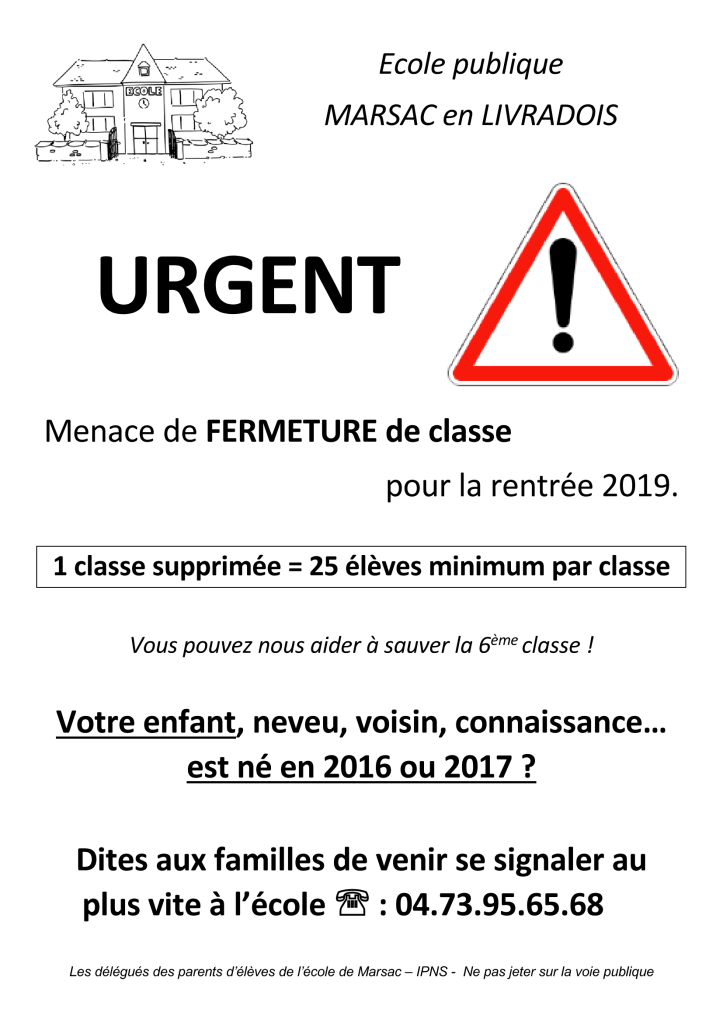 ECOLE

Ecole publique
MARSAC en LIVRADOIS

URGENT

Menace de FERMETURE de classe
pour la rentrée 2019.

1 classe supprimée = 25 élèves minimum par classe

Vous pouvez nous aider à sauver la 6ème classe !

Votre enfant, neveu, voisin, connaissance…
est né en 2016 ou 2017 ?

Dites aux familles de venir se signaler au plus vite à l'école ☎ : 04.73.95.65.68

Les délégués des parents d'élèves de l'école de Marsac – IPNS - Ne pas jeter sur la voie publique